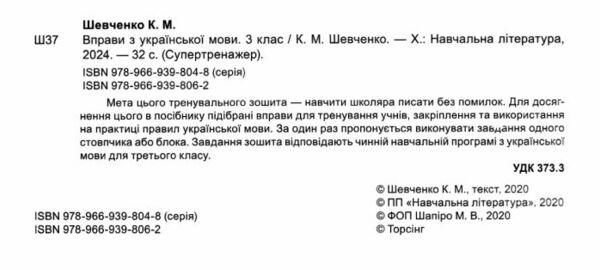 Шевченко К. М.

Ш37 Вправи з української мови. 3 клас / К. М. Шевченко. — Х.: Навчальна література, 2024. — 32 с. (Супертренажер).

ISBN 978-966-939-804-8 (серія)
ISBN 978-966-939-806-2

Мета цього тренувального зошита — навчити школяра писати без помилок. Для досягнення цього в посібнику підібрані вправи для тренування учнів, закріплення та використання на практиці правил української мови. За один раз пропонується виконувати завдання одного стовпчика або блока. Завдання зошита відповідають чинній навчальній програмі з української мови для третього класу.

УДК 373.3

© Шевченко К. М., текст, 2020
© ПП «Навчальна література», 2020
© ФОП Шапіро М. В., 2020
© Торсінг

ISBN 978-966-939-804-8 (серія)
ISBN 978-966-939-806-2